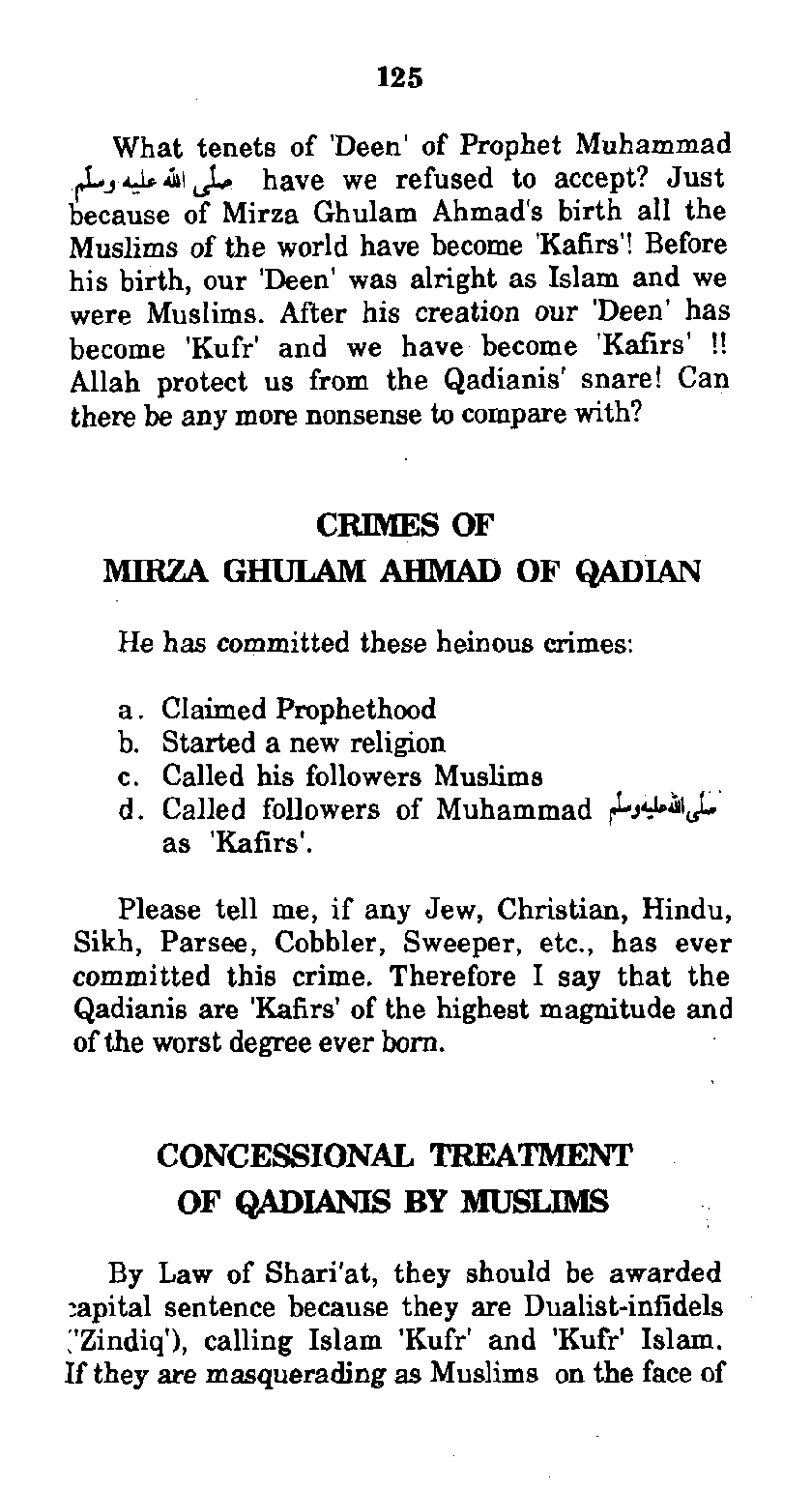 125

What tenets of 'Deen' of Prophet Muhammad صلى الله عليه وسلم have we refused to accept? Just because of Mirza Ghulam Ahmad's birth all the Muslims of the world have become 'Kafirs'! Before his birth, our 'Deen' was alright as Islam and we were Muslims. After his creation our 'Deen' has become 'Kufr' and we have become 'Kafirs' !! Allah protect us from the Qadianis' snare! Can there be any more nonsense to compare with?

CRIMES OF
MIRZA GHULAM AHMAD OF QADIAN

He has committed these heinous crimes:

a. Claimed Prophethood
b. Started a new religion
c. Called his followers Muslims
d. Called followers of Muhammad صلى الله عليه وسلم as 'Kafirs'.

Please tell me, if any Jew, Christian, Hindu, Sikh, Parsee, Cobbler, Sweeper, etc., has ever committed this crime. Therefore I say that the Qadianis are 'Kafirs' of the highest magnitude and of the worst degree ever born.

CONCESSIONAL TREATMENT
OF QADIANIS BY MUSLIMS

By Law of Shari'at, they should be awarded capital sentence because they are Dualist-infidels ('Zindiq'), calling Islam 'Kufr' and 'Kufr' Islam. If they are masquerading as Muslims on the face of